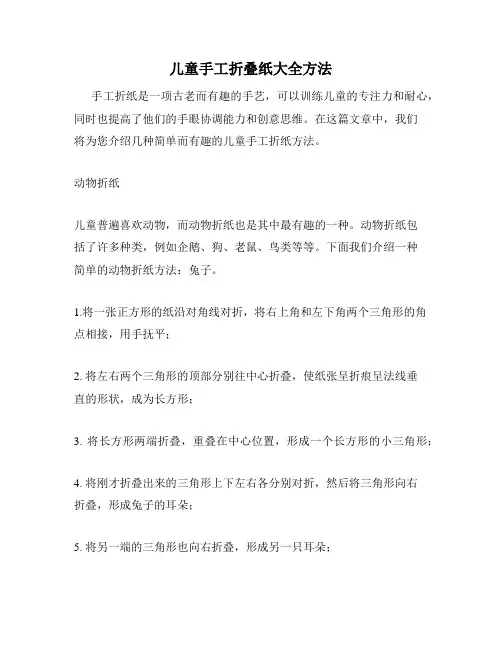 儿童手工折叠纸大全方法

手工折纸是一项古老而有趣的手艺，可以训练儿童的专注力和耐心，同时也提高了他们的手眼协调能力和创意思维。在这篇文章中，我们将为您介绍几种简单而有趣的儿童手工折纸方法。

动物折纸

儿童普遍喜欢动物，而动物折纸也是其中最有趣的一种。动物折纸包括了许多种类，例如企鹅、狗、老鼠、鸟类等等。下面我们介绍一种简单的动物折纸方法：兔子。

1.将一张正方形的纸沿对角线对折，将右上角和左下角两个三角形的角点相接，用手抚平；

2. 将左右两个三角形的顶部分别往中心折叠，使纸张呈折痕呈法线垂直的形状，成为长方形；

3. 将长方形两端折叠，重叠在中心位置，形成一个长方形的小三角形；

4. 将刚才折叠出来的三角形上下左右各分别对折，然后将三角形向右折叠，形成兔子的耳朵；

5. 将另一端的三角形也向右折叠，形成另一只耳朵；